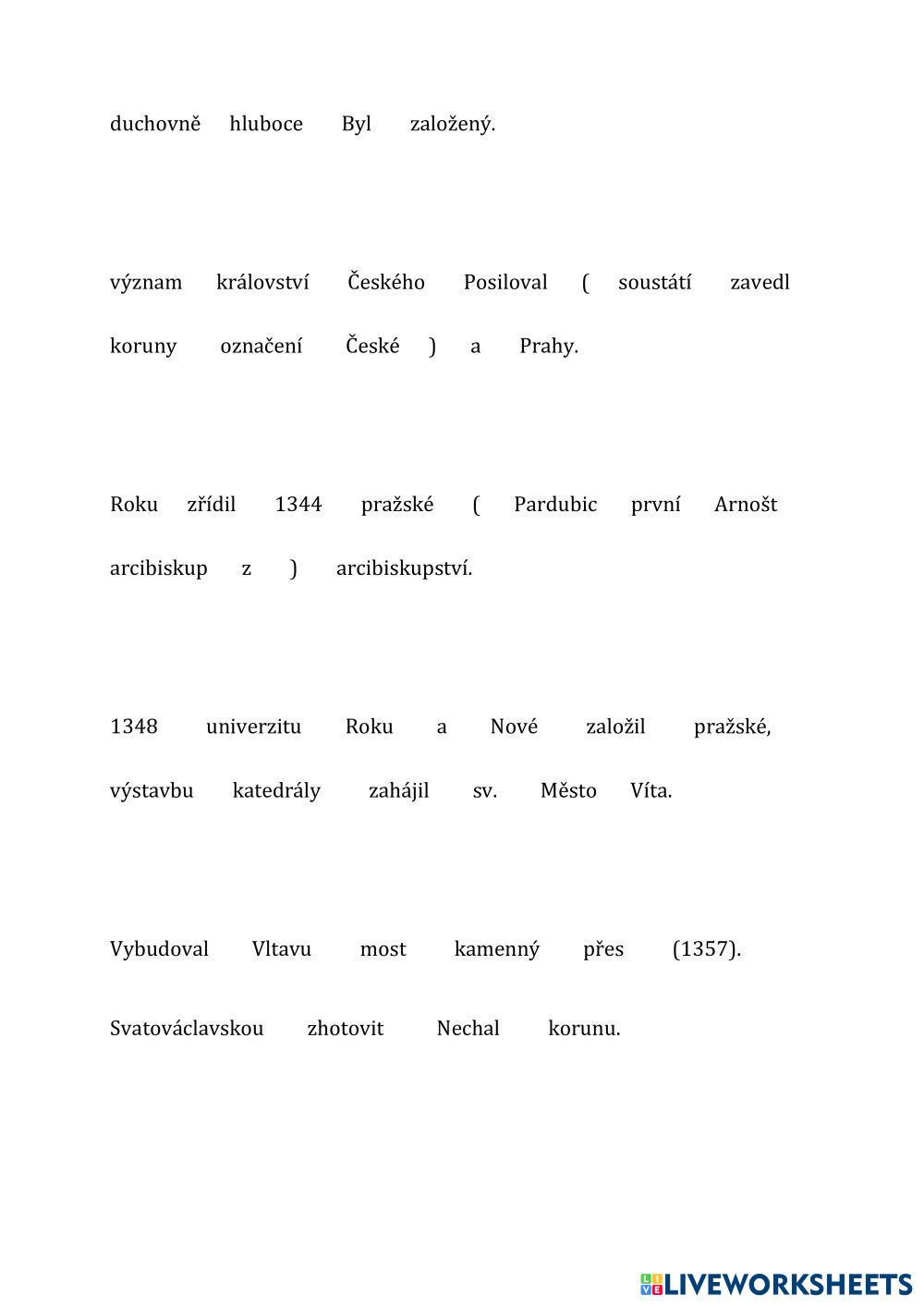 duchovně hluboce Byl založený.

význam království Českého Posiloval ( soustátí zavedl koruny označení České ) a Prahy.

Roku zřídil 1344 pražské ( Pardubic první Arnošt arcibiskup z ) arcibiskupství.

1348 univerzitu Roku a Nové založil pražské, výstavbu katedrály zahájil sv. Město Víta.

Vybudoval Vltavu most kamenný přes (1357).

Svatováclavskou zhotovit Nechal korunu.

LIVEWORKSHEETS